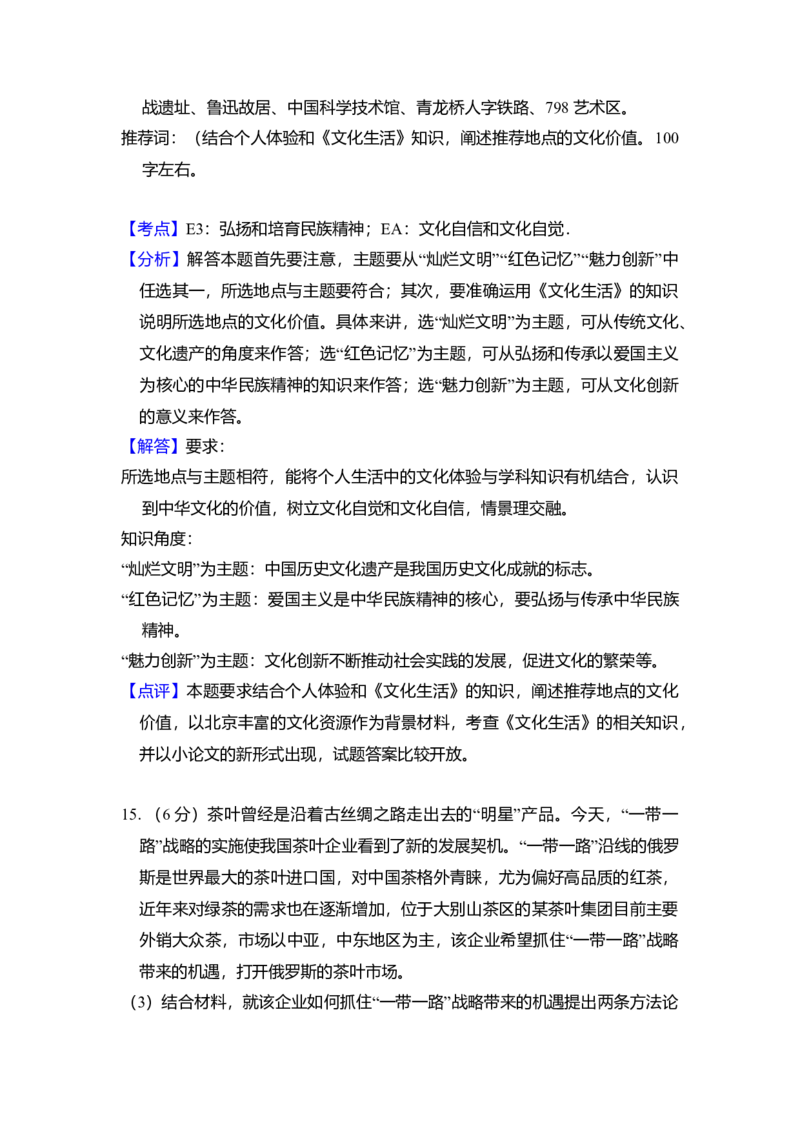 战遗址、鲁迅故居、中国科学技术馆、青龙桥人字铁路、798 艺术区。
推荐词：（结合个人体验和《文化生活》知识，阐述推荐地点的文化价值。100 字左右。

【考点】E3：弘扬和培育民族精神；EA：文化自信和文化自觉．
【分析】解答本题首先要注意，主题要从“灿烂文明”“红色记忆”“魅力创新”中任选其一，所选地点与主题要符合；其次，要准确运用《文化生活》的知识说明所选地点的文化价值。具体来讲，选“灿烂文明”为主题，可从传统文化、文化遗产的角度来作答；选“红色记忆”为主题，可从弘扬和传承以爱国主义为核心的中华民族精神的知识来作答；选“魅力创新”为主题，可从文化创新的意义来作答。
【解答】要求：
所选地点与主题相符，能将个人生活中的文化体验与学科知识有机结合，认识到中华文化的价值，树立文化自觉和文化自信，情景理交融。
知识角度：
“灿烂文明”为主题：中国历史文化遗产是我国历史文化成就的标志。
“红色记忆”为主题：爱国主义是中华民族精神的核心，要弘扬与传承中华民族精神。
“魅力创新”为主题：文化创新不断推动社会实践的发展，促进文化的繁荣等。
【点评】本题要求结合个人体验和《文化生活》的知识，阐述推荐地点的文化价值，以北京丰富的文化资源作为背景材料，考查《文化生活》的相关知识，并以小论文的新形式出现，试题答案比较开放。

15.（6 分）茶叶曾经是沿着古丝绸之路走出去的“明星”产品。今天，“一带一路”战略的实施使我国茶叶企业看到了新的发展契机。“一带一路”沿线的俄罗斯是世界最大的茶叶进口国，对中国茶格外青睐，尤为偏好高品质的红茶，近年来对绿茶的需求也在逐渐增加，位于大别山茶区的某茶叶集团目前主要外销大众茶，市场以中亚，中东地区为主，该企业希望抓住“一带一路”战略带来的机遇，打开俄罗斯的茶叶市场。
（3）结合材料，就该企业如何抓住“一带一路”战略带来的机遇提出两条方法论